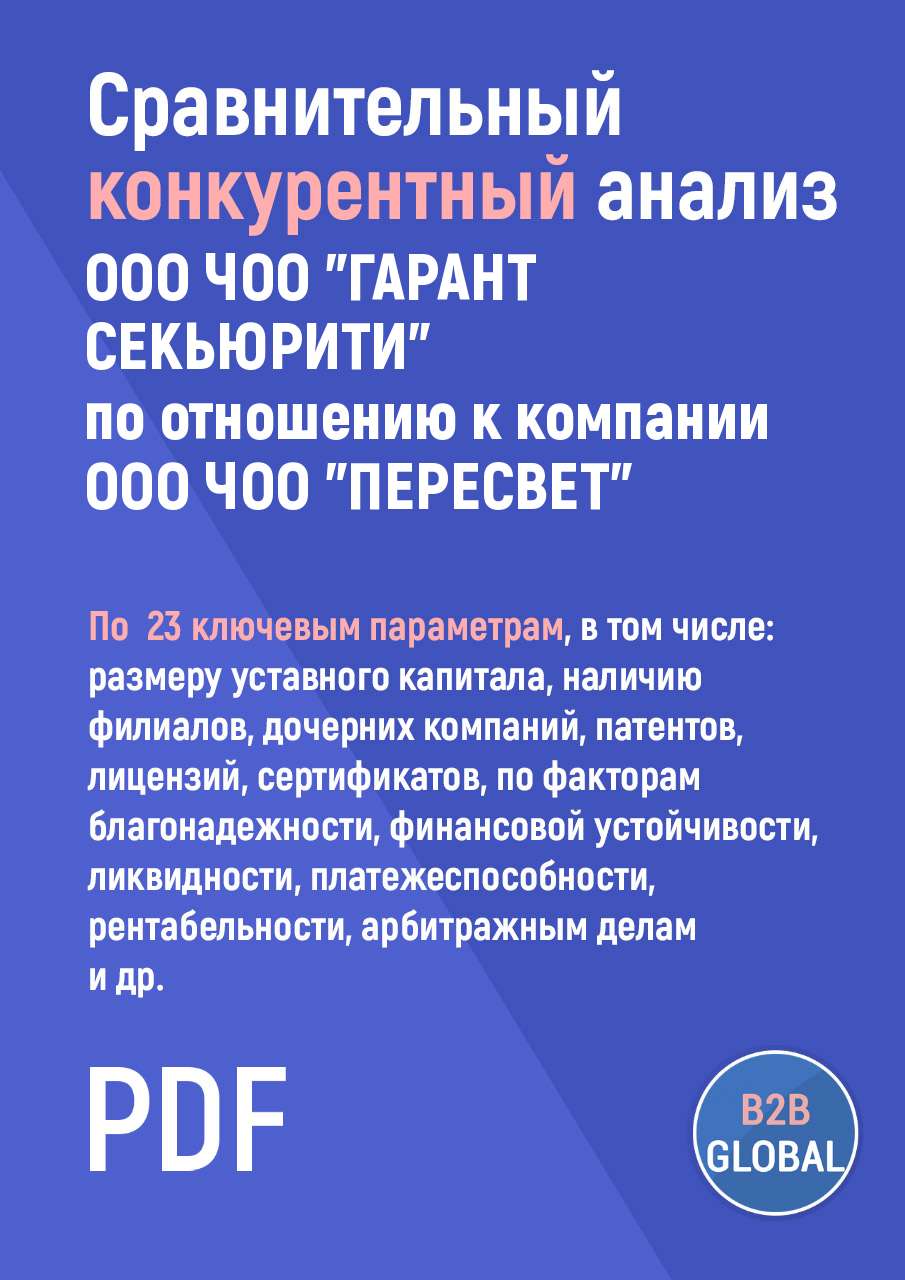 Сравнительный конкурентный анализ ООО ЧОО "ГАРАНТ СЕКЬЮРИТИ" по отношению к компании ООО ЧОО "ПЕРЕСВЕТ"

По 23 ключевым параметрам, в том числе: размеру уставного капитала, наличию филиалов, дочерних компаний, патентов, лицензий, сертификатов, по факторам благонадежности, финансовой устойчивости, ликвидности, платежеспособности, рентабельности, арбитражным делам и др.

PDF

B2B GLOBAL